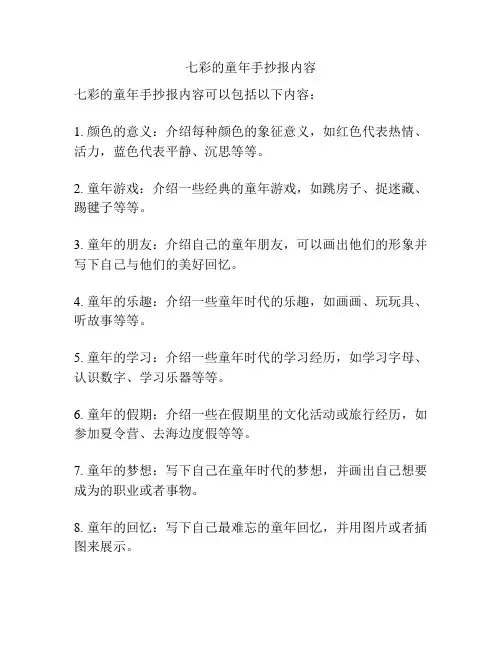 七彩的童年手抄报内容

七彩的童年手抄报内容可以包括以下内容：

1. 颜色的意义：介绍每种颜色的象征意义，如红色代表热情、活力，蓝色代表平静、沉思等等。

2. 童年游戏：介绍一些经典的童年游戏，如跳房子、捉迷藏、踢毽子等等。

3. 童年的朋友：介绍自己的童年朋友，可以画出他们的形象并写下自己与他们的美好回忆。

4. 童年的乐趣：介绍一些童年时代的乐趣，如画画、玩玩具、听故事等等。

5. 童年的学习：介绍一些童年时代的学习经历，如学习字母、认识数字、学习乐器等等。

6. 童年的假期：介绍一些在假期里的文化活动或旅行经历，如参加夏令营、去海边度假等等。

7. 童年的梦想：写下自己在童年时代的梦想，并画出自己想要成为的职业或者事物。

8. 童年的回忆：写下自己最难忘的童年回忆，并用图片或者插图来展示。